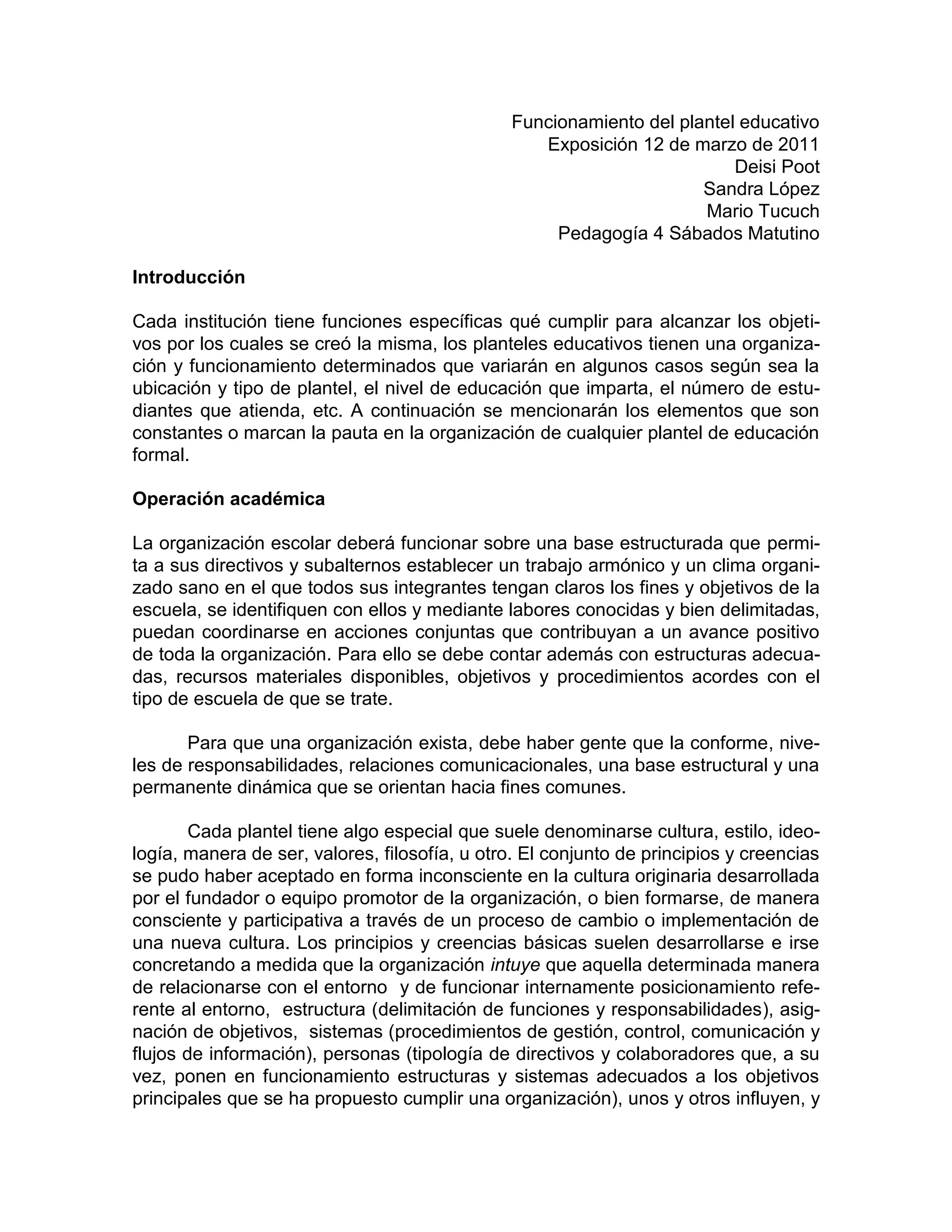 Funcionamiento del plantel educativo
Exposición 12 de marzo de 2011
Deisi Poot
Sandra López
Mario Tucuch
Pedagogía 4 Sábados Matutino

Introducción

Cada institución tiene funciones específicas qué cumplir para alcanzar los objetivos por los cuales se creó la misma, los planteles educativos tienen una organización y funcionamiento determinados que variarán en algunos casos según sea la ubicación y tipo de plantel, el nivel de educación que imparta, el número de estudiantes que atienda, etc. A continuación se mencionarán los elementos que son constantes o marcan la pauta en la organización de cualquier plantel de educación formal.

Operación académica

La organización escolar deberá funcionar sobre una base estructurada que permita a sus directivos y subalternos establecer un trabajo armónico y un clima organizado sano en el que todos sus integrantes tengan claros los fines y objetivos de la escuela, se identifiquen con ellos y mediante labores conocidas y bien delimitadas, puedan coordinarse en acciones conjuntas que contribuyan a un avance positivo de toda la organización. Para ello se debe contar además con estructuras adecuadas, recursos materiales disponibles, objetivos y procedimientos acordes con el tipo de escuela de que se trate.

Para que una organización exista, debe haber gente que la conforme, niveles de responsabilidades, relaciones comunicacionales, una base estructural y una permanente dinámica que se orientan hacia fines comunes.

Cada plantel tiene algo especial que suele denominarse cultura, estilo, ideología, manera de ser, valores, filosofía, u otro. El conjunto de principios y creencias se pudo haber aceptado en forma inconsciente en la cultura originaria desarrollada por el fundador o equipo promotor de la organización, o bien formarse, de manera consciente y participativa a través de un proceso de cambio o implementación de una nueva cultura. Los principios y creencias básicas suelen desarrollarse e irse concretando a medida que la organización intuye que aquella determinada manera de relacionarse con el entorno y de funcionar internamente posicionamiento referente al entorno, estructura (delimitación de funciones y responsabilidades), asignación de objetivos, sistemas (procedimientos de gestión, control, comunicación y flujos de información), personas (tipología de directivos y colaboradores que, a su vez, ponen en funcionamiento estructuras y sistemas adecuados a los objetivos principales que se ha propuesto cumplir una organización), unos y otros influyen, y